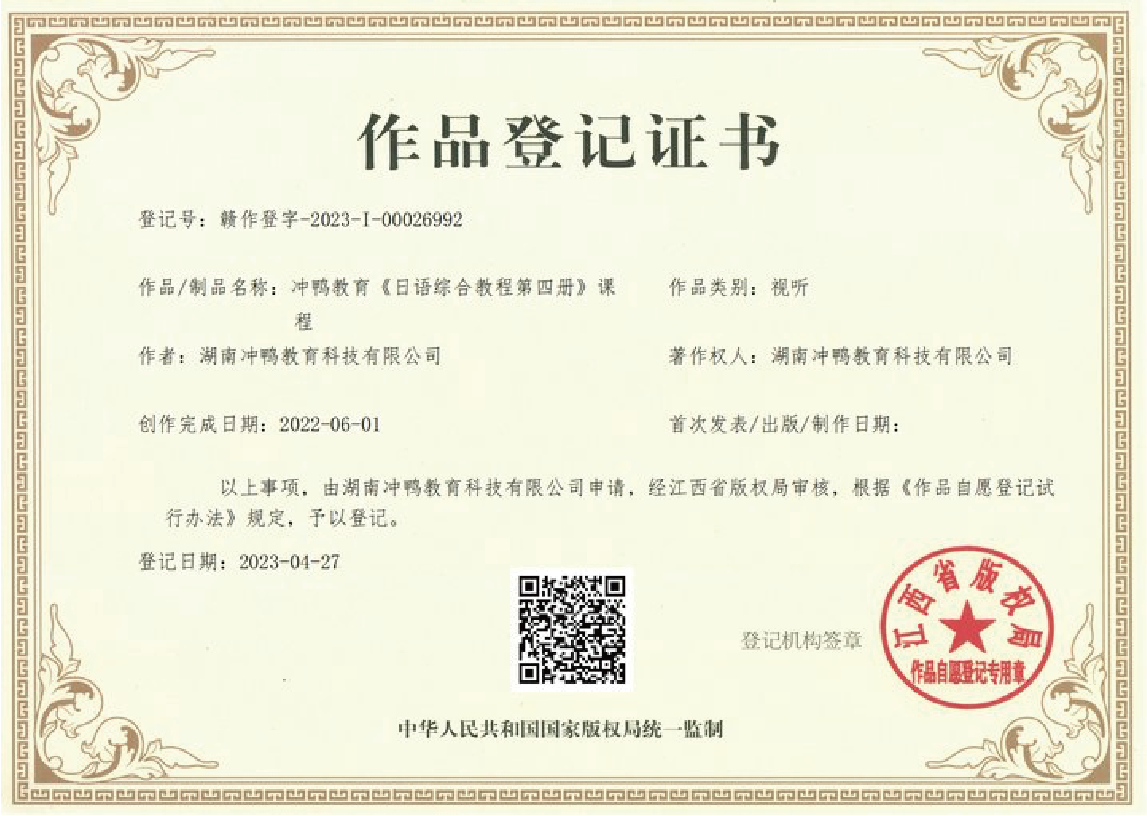 作品登记证书

登记号：赣作登字-2023-I-00026992

作品/制品名称：冲鸭教育《日语综合教程第四册》课程

作品类别：视听

作者：湖南冲鸭教育科技有限公司

著作权人：湖南冲鸭教育科技有限公司

创作完成日期：2022-06-01

首次发表/出版/制作日期：

以上事项，由湖南冲鸭教育科技有限公司申请，经江西省版权局审核，根据《作品自愿登记试行办法》规定，予以登记。

登记日期：2023-04-27

登记机构签章

江西省版权局

作品自愿登记专用章

中华人民共和国国家版权局统一监制